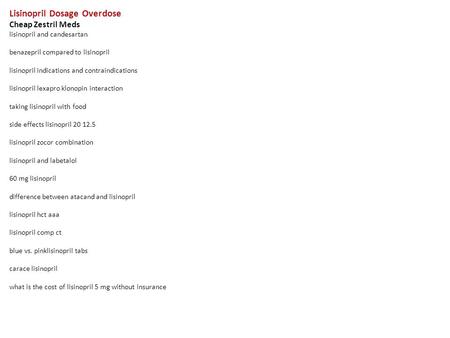 Lisinopril Dosage Overdose
Cheap Zestril Meds
lisinopril and candesartan

benazepril compared to lisinopril

lisinopril indications and contraindications

lisinopril lexapro klonopin interaction

taking lisinopril with food

side effects lisinopril 20 12.5

lisinopril zocor combination

lisinopril and labetalol

60 mg lisinopril

difference between atacand and lisinopril

lisinopril hct aaa

lisinopril comp ct

blue vs. pinklisinopril tabs

carace lisinopril

what is the cost of lisinopril 5 mg without insurance